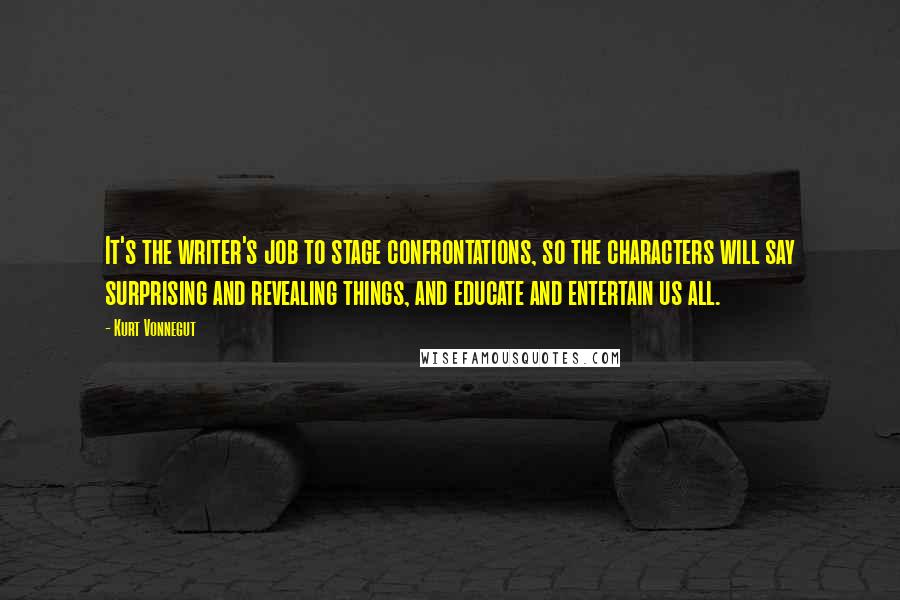 It's the writer's job to stage confrontations, so the characters will say surprising and revealing things, and educate and entertain us all.

- Kurt Vonnegut

WISEFAMOUSQUOTES.COM